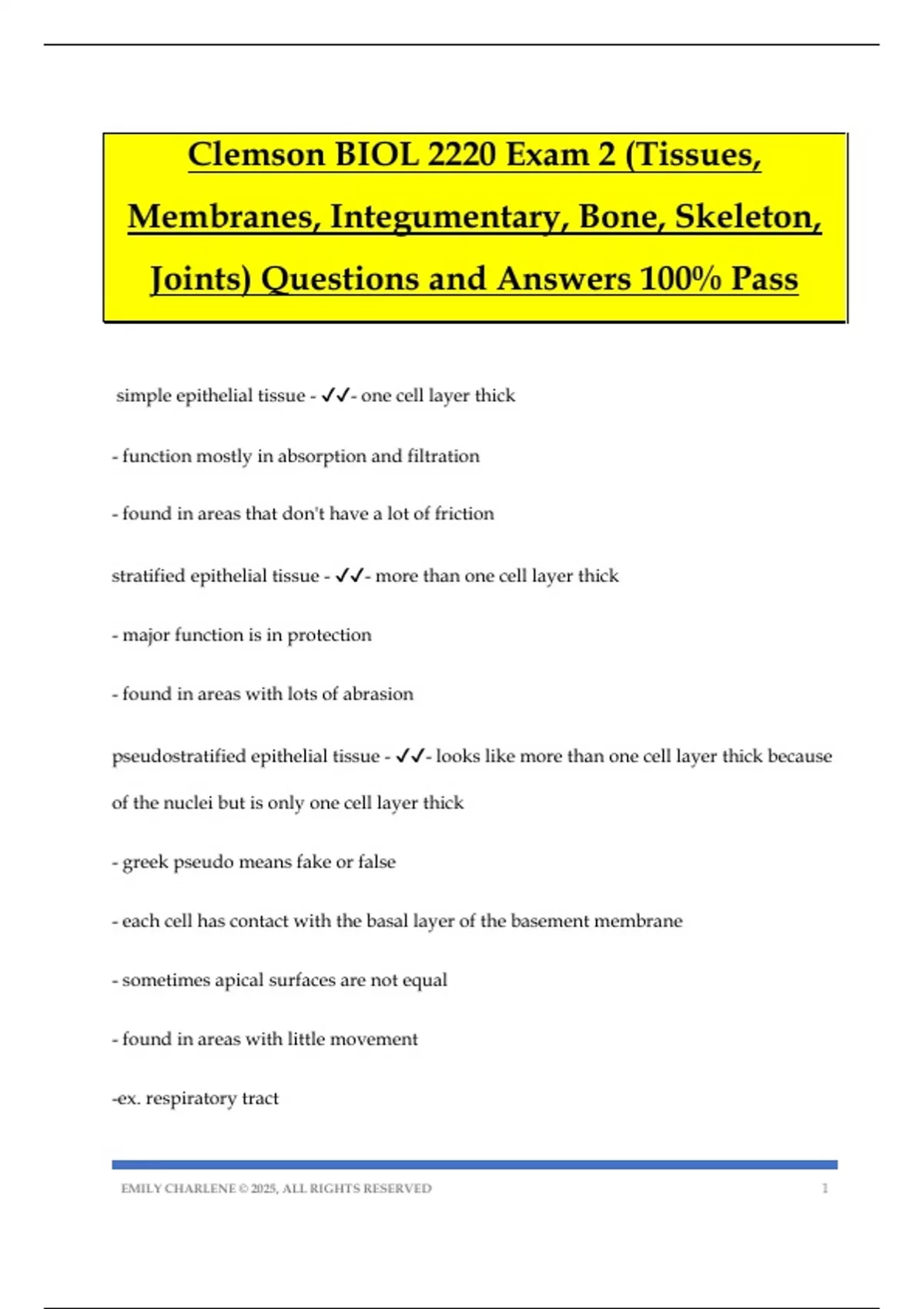 Clemson BIOL 2220 Exam 2 (Tissues, Membranes, Integumentary, Bone, Skeleton, Joints) Questions and Answers 100% Pass

simple epithelial tissue - ✓✓- one cell layer thick

- function mostly in absorption and filtration

- found in areas that don't have a lot of friction

stratified epithelial tissue - ✓✓- more than one cell layer thick

- major function is in protection

- found in areas with lots of abrasion

pseudostratified epithelial tissue - ✓✓- looks like more than one cell layer thick because of the nuclei but is only one cell layer thick

- greek pseudo means fake or false

- each cell has contact with the basal layer of the basement membrane

- sometimes apical surfaces are not equal

- found in areas with little movement

-ex. respiratory tract

EMILY CHARLENE © 2025, ALL RIGHTS RESERVED 1